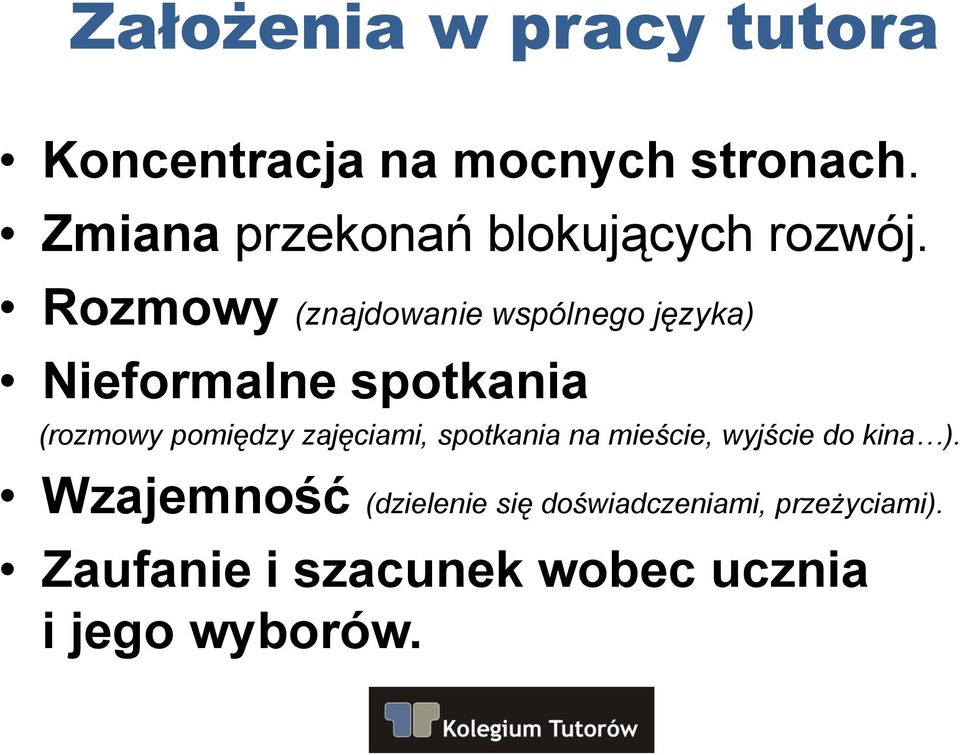 Założenia w pracy tutora

• Koncentracja na mocnych stronach.
• Zmiana przekonań blokujących rozwój.
• Rozmowy (znajdowanie wspólnego języka)
• Nieformalne spotkania (rozmowy pomiędzy zajęciami, spotkania na mieście, wyjście do kina…).
• Wzajemność (dzielenie się doświadczeniami, przeżyciami).
• Zaufanie i szacunek wobec ucznia i jego wyborów.

Kolegium Tutorów